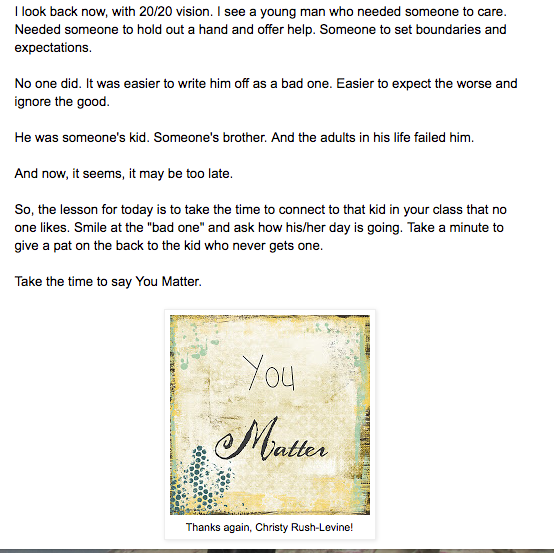 I look back now, with 20/20 vision. I see a young man who needed someone to care. Needed someone to hold out a hand and offer help. Someone to set boundaries and expectations.

No one did. It was easier to write him off as a bad one. Easier to expect the worse and ignore the good.

He was someone's kid. Someone's brother. And the adults in his life failed him.

And now, it seems, it may be too late.

So, the lesson for today is to take the time to connect to that kid in your class that no one likes. Smile at the "bad one" and ask how his/her day is going. Take a minute to give a pat on the back to the kid who never gets one.

Take the time to say You Matter.

You

Matter

Thanks again, Christy Rush-Levine!